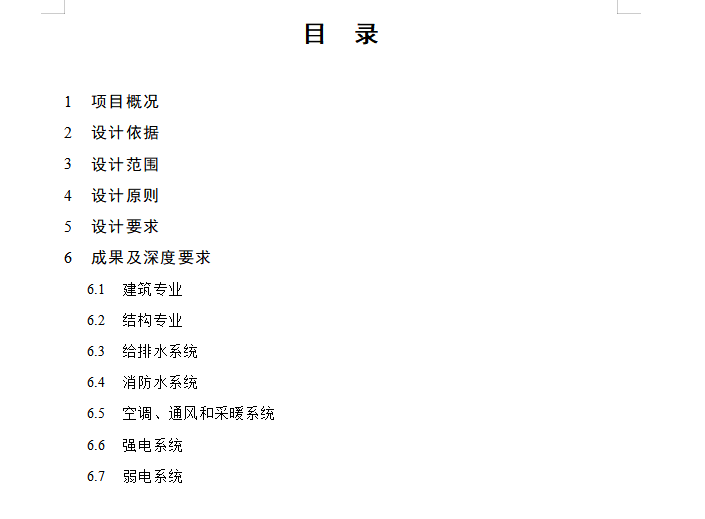 目 录

1 项目概况

2 设计依据

3 设计范围

4 设计原则

5 设计要求

6 成果及深度要求

6.1 建筑专业

6.2 结构专业

6.3 给排水系统

6.4 消防水系统

6.5 空调、通风和采暖系统

6.6 强电系统

6.7 弱电系统